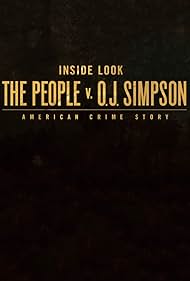 INSIDE LOOK
THE PEOPLE v. O.J. SIMPSON
AMERICAN CRIME STORY